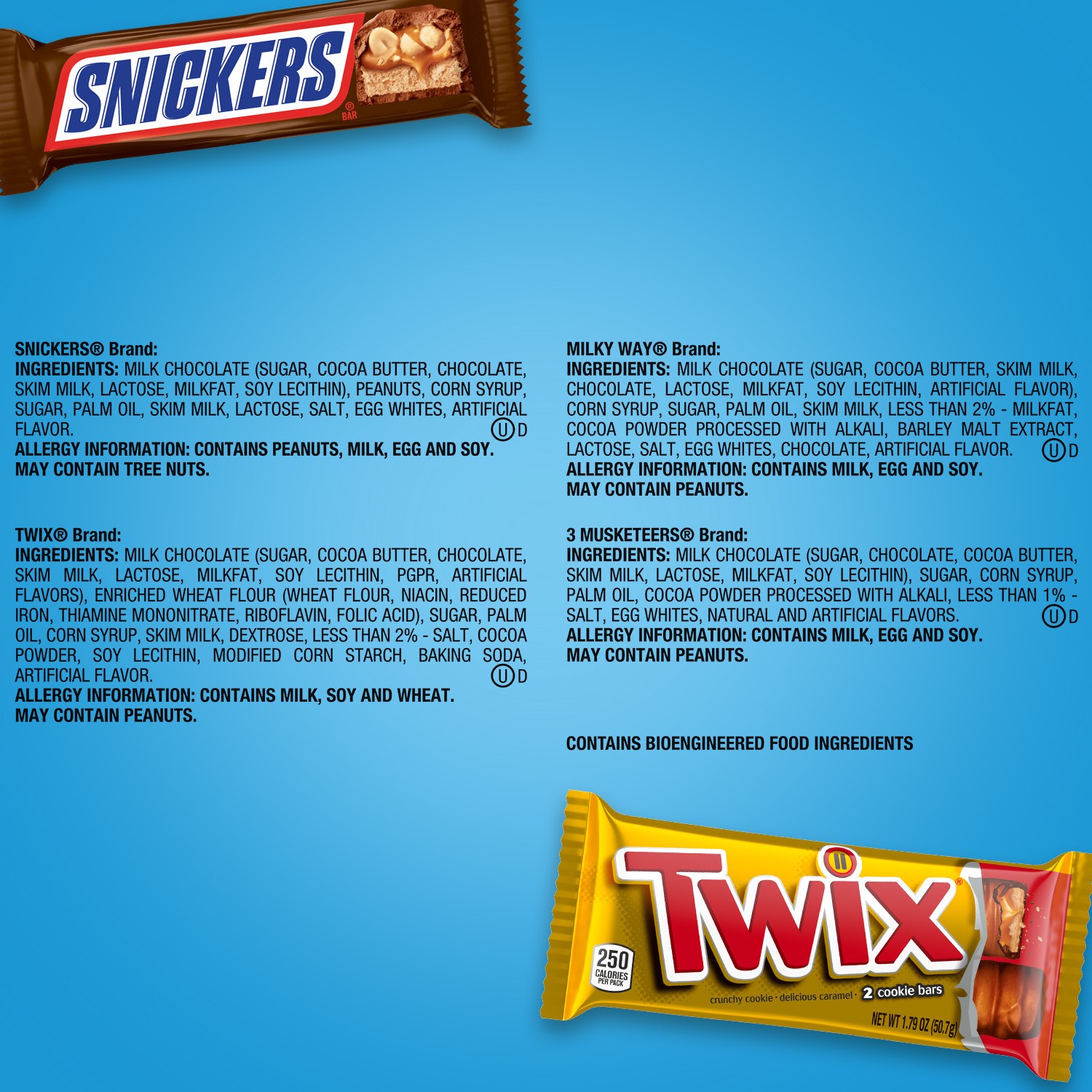 SNICKERS® BAR

SNICKERS® Brand:
INGREDIENTS: MILK CHOCOLATE (SUGAR, COCOA BUTTER, CHOCOLATE, SKIM MILK, LACTOSE, MILKFAT, SOY LECITHIN), PEANUTS, CORN SYRUP, SUGAR, PALM OIL, SKIM MILK, LACTOSE, SALT, EGG WHITES, ARTIFICIAL FLAVOR. Ⓤ D
ALLERGY INFORMATION: CONTAINS PEANUTS, MILK, EGG AND SOY. MAY CONTAIN TREE NUTS.

TWIX® Brand:
INGREDIENTS: MILK CHOCOLATE (SUGAR, COCOA BUTTER, CHOCOLATE, SKIM MILK, LACTOSE, MILKFAT, SOY LECITHIN, PGPR, ARTIFICIAL FLAVORS), ENRICHED WHEAT FLOUR (WHEAT FLOUR, NIACIN, REDUCED IRON, THIAMINE MONONITRATE, RIBOFLAVIN, FOLIC ACID), SUGAR, PALM OIL, CORN SYRUP, SKIM MILK, DEXTROSE, LESS THAN 2% - SALT, COCOA POWDER, SOY LECITHIN, MODIFIED CORN STARCH, BAKING SODA, ARTIFICIAL FLAVOR. Ⓤ D
ALLERGY INFORMATION: CONTAINS MILK, SOY AND WHEAT. MAY CONTAIN PEANUTS.

MILKY WAY® Brand:
INGREDIENTS: MILK CHOCOLATE (SUGAR, COCOA BUTTER, SKIM MILK, CHOCOLATE, LACTOSE, MILKFAT, SOY LECITHIN, ARTIFICIAL FLAVOR), CORN SYRUP, SUGAR, PALM OIL, SKIM MILK, LESS THAN 2% - MILKFAT, COCOA POWDER PROCESSED WITH ALKALI, BARLEY MALT EXTRACT, LACTOSE, SALT, EGG WHITES, CHOCOLATE, ARTIFICIAL FLAVOR. Ⓤ D
ALLERGY INFORMATION: CONTAINS MILK, EGG AND SOY. MAY CONTAIN PEANUTS.

3 MUSKETEERS® Brand:
INGREDIENTS: MILK CHOCOLATE (SUGAR, CHOCOLATE, COCOA BUTTER, SKIM MILK, LACTOSE, MILKFAT, SOY LECITHIN), SUGAR, CORN SYRUP, PALM OIL, COCOA POWDER PROCESSED WITH ALKALI, LESS THAN 1% - SALT, EGG WHITES, NATURAL AND ARTIFICIAL FLAVORS. Ⓤ D
ALLERGY INFORMATION: CONTAINS MILK, EGG AND SOY. MAY CONTAIN PEANUTS.

CONTAINS BIOENGINEERED FOOD INGREDIENTS

TWIX®
250 CALORIES PER PACK
crunchy cookie · delicious caramel · 2 cookie bars
NET WT 1.79 OZ (50.7g)